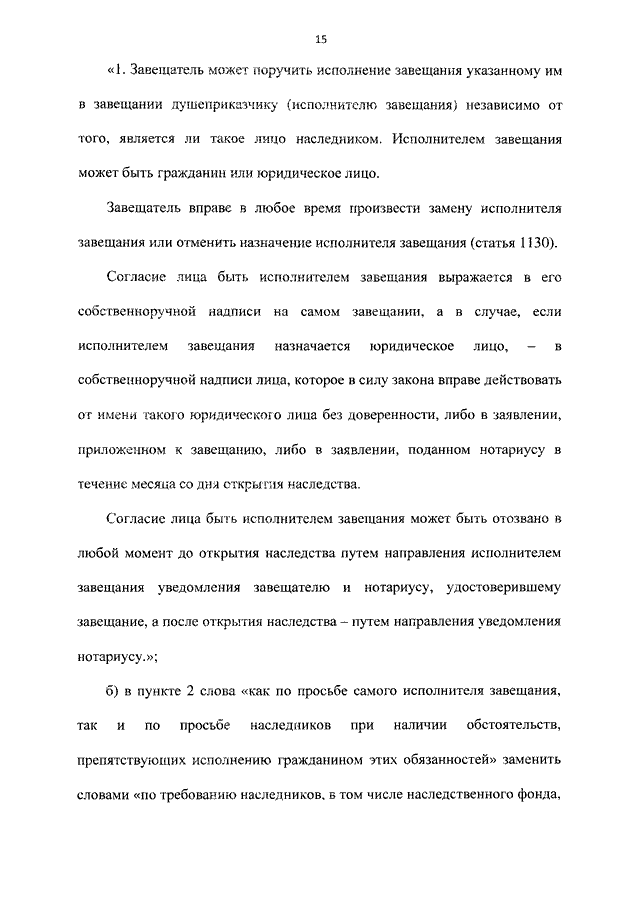 15

«1. Завещатель может поручить исполнение завещания указанному им в завещании душеприказчику (исполнителю завещания) независимо от того, является ли такое лицо наследником. Исполнителем завещания может быть гражданин или юридическое лицо.

Завещатель вправе в любое время произвести замену исполнителя завещания или отменить назначение исполнителя завещания (статья 1130).

Согласие лица быть исполнителем завещания выражается в его собственноручной надписи на самом завещании, а в случае, если исполнителем завещания назначается юридическое лицо, – в собственноручной надписи лица, которое в силу закона вправе действовать от имени такого юридического лица без доверенности, либо в заявлении, приложенном к завещанию, либо в заявлении, поданном нотариусу в течение месяца со дня открытия наследства.

Согласие лица быть исполнителем завещания может быть отозвано в любой момент до открытия наследства путем направления исполнителем завещания уведомления завещателю и нотариусу, удостоверившему завещание, а после открытия наследства – путем направления уведомления нотариусу.»;

б) в пункте 2 слова «как по просьбе самого исполнителя завещания, так и по просьбе наследников при наличии обстоятельств, препятствующих исполнению гражданином этих обязанностей» заменить словами «по требованию наследников, в том числе наследственного фонда,